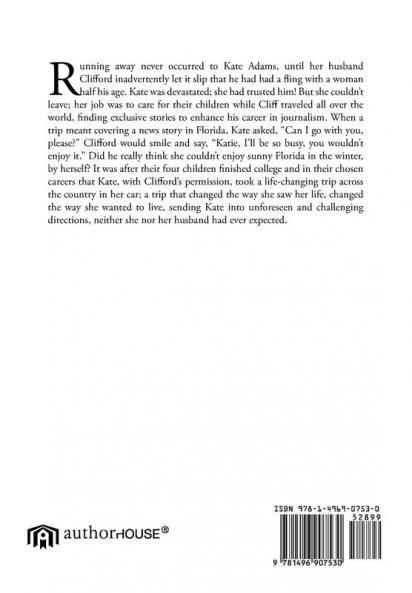 Running away never occurred to Kate Adams, until her husband Clifford inadvertently let it slip that he had had a fling with a woman half his age. Kate was devastated; she had trusted him! But she couldn't leave; her job was to care for their children while Cliff traveled all over the world, finding exclusive stories to enhance his career in journalism. When a trip meant covering a news story in Florida, Kate asked, "Can I go with you, please?" Clifford would smile and say, "Katie, I'll be so busy, you wouldn't enjoy it." Did he really think she couldn't enjoy sunny Florida in the winter, by herself? It was after their four children finished college and in their chosen careers that Kate, with Clifford's permission, took a life-changing trip across the country in her car; a trip that changed the way she saw her life, changed the way she wanted to live, sending Kate into unforeseen and challenging directions, neither she nor her husband had ever expected.

authorHOUSE®

ISBN 978-1-4969-0753-0

52899

9 781496 907530